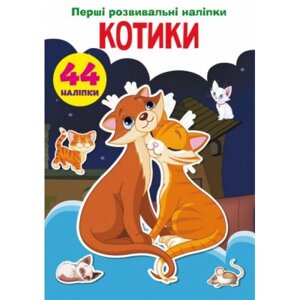 Перші розвивальні наліпки
КОТИКИ

44
НАЛІПКИ